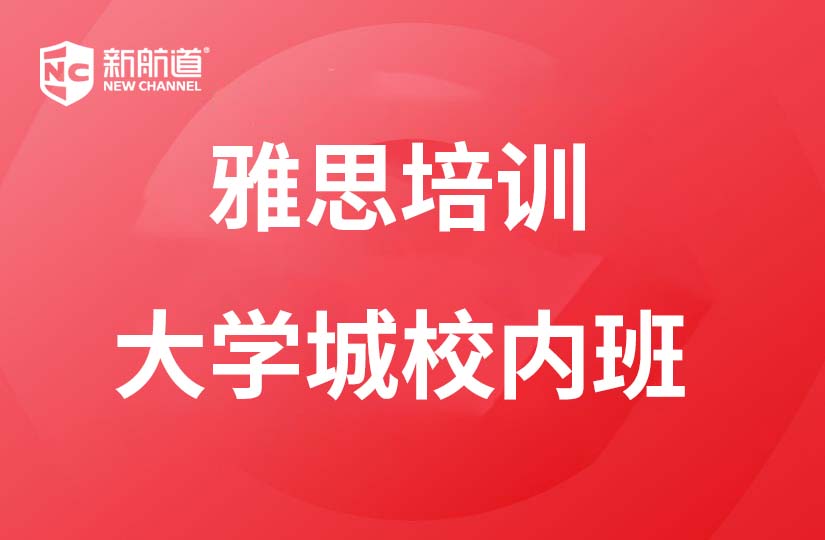 NC 新航道®
NEW CHANNEL

雅思培训

大学城校内班